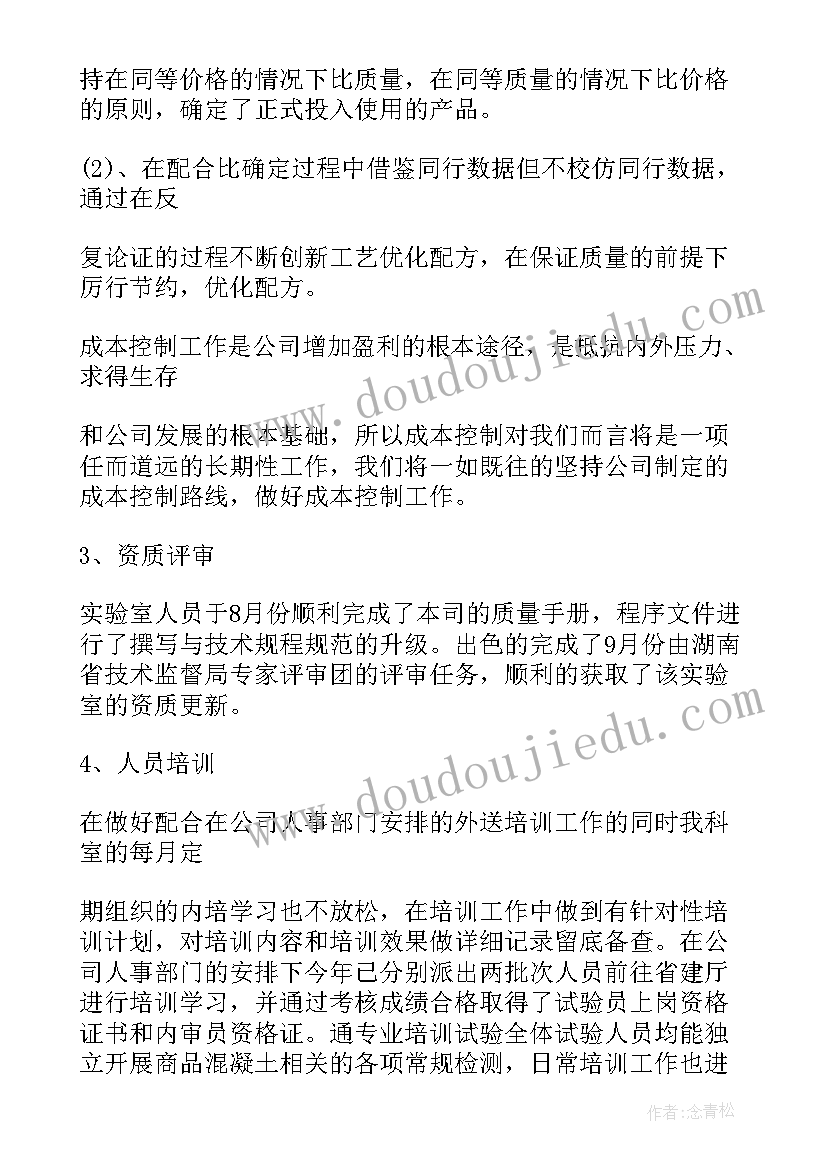 持在同等价格的情况下比质量，在同等质量的情况下比价格的原则，确定了正式投入使用的产品。

(2)、在配合比确定过程中借鉴同行数据但不校仿同行数据，通过在反

复论证的过程不断创新工艺优化配方，在保证质量的前提下厉行节约，优化配方。

成本控制工作是公司增加盈利的根本途径，是抵抗内外压力、求得生存

和公司发展的根本基础，所以成本控制对我们而言将是一项任而道远的长期性工作，我们将一如既往的坚持公司制定的成本控制路线，做好成本控制工作。

3、资质评审

实验室人员于8月份顺利完成了本司的质量手册，程序文件进行了撰写与技术规程规范的升级。出色的完成了9月份由湖南省技术监督局专家评审团的评审任务，顺利的获取了该实验室的资质更新。

4、人员培训

在做好配合在公司人事部门安排的外送培训工作的同时我科室的每月定

期组织的内培学习也不放松，在培训工作中做到有针对性培训计划，对培训内容和培训效果做详细记录留底备查。在公司人事部门的安排下今年已分别派出两批次人员前往省建厅进行培训学习，并通过考核成绩合格取得了试验员上岗资格证书和内审员资格证。通专业培训试验全体试验人员均能独立开展商品混凝土相关的各项常规检测，日常培训工作也进

www.doudoujiedu.com

www.doudoujiedu.com

作者：念青松